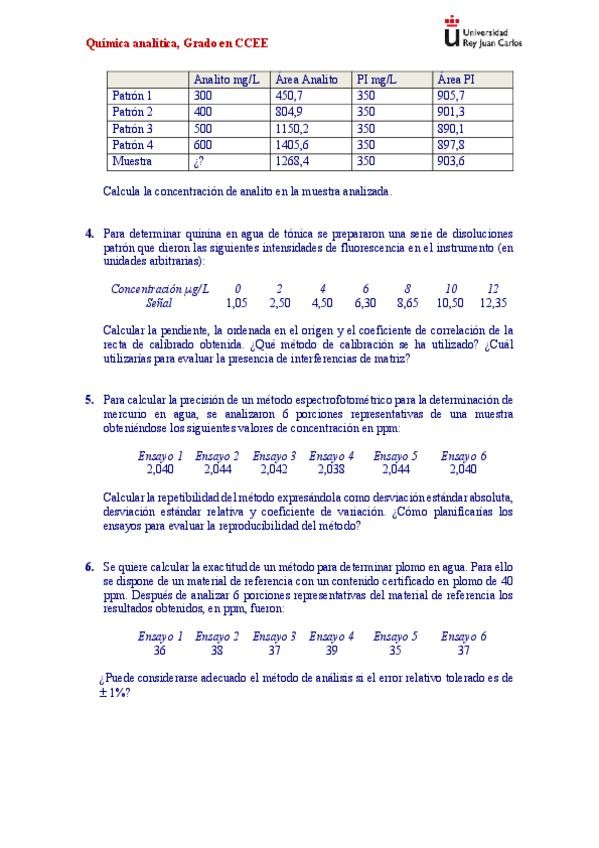 Química analítica, Grado en CCEE

Universidad Rey Juan Carlos

| | Analito mg/L | Área Analito | PI mg/L | Área PI |
|---|---|---|---|---|
| Patrón 1 | 300 | 450,7 | 350 | 905,7 |
| Patrón 2 | 400 | 804,9 | 350 | 901,3 |
| Patrón 3 | 500 | 1150,2 | 350 | 890,1 |
| Patrón 4 | 600 | 1405,6 | 350 | 897,8 |
| Muestra | ¿? | 1268,4 | 350 | 903,6 |

Calcula la concentración de analito en la muestra analizada.

4. Para determinar quinina en agua de tónica se prepararon una serie de disoluciones patrón que dieron las siguientes intensidades de fluorescencia en el instrumento (en unidades arbitrarias):

| Concentración μg/L | 0 | 2 | 4 | 6 | 8 | 10 | 12 |
|---|---|---|---|---|---|---|---|
| Señal | 1,05 | 2,50 | 4,50 | 6,30 | 8,65 | 10,50 | 12,35 |

Calcular la pendiente, la ordenada en el origen y el coeficiente de correlación de la recta de calibrado obtenida. ¿Qué método de calibración se ha utilizado? ¿Cuál utilizarías para evaluar la presencia de interferencias de matriz?

5. Para calcular la precisión de un método espectrofotométrico para la determinación de mercurio en agua, se analizaron 6 porciones representativas de una muestra obteniéndose los siguientes valores de concentración en ppm:

| Ensayo 1 | Ensayo 2 | Ensayo 3 | Ensayo 4 | Ensayo 5 | Ensayo 6 |
|---|---|---|---|---|---|
| 2,040 | 2,044 | 2,042 | 2,038 | 2,044 | 2,040 |

Calcular la repetibilidad del método expresándola como desviación estándar absoluta, desviación estándar relativa y coeficiente de variación. ¿Cómo planificarías los ensayos para evaluar la reproducibilidad del método?

6. Se quiere calcular la exactitud de un método para determinar plomo en agua. Para ello se dispone de un material de referencia con un contenido certificado en plomo de 40 ppm. Después de analizar 6 porciones representativas del material de referencia los resultados obtenidos, en ppm, fueron:

| Ensayo 1 | Ensayo 2 | Ensayo 3 | Ensayo 4 | Ensayo 5 | Ensayo 6 |
|---|---|---|---|---|---|
| 36 | 38 | 37 | 39 | 35 | 37 |

¿Puede considerarse adecuado el método de análisis si el error relativo tolerado es de ± 1%?